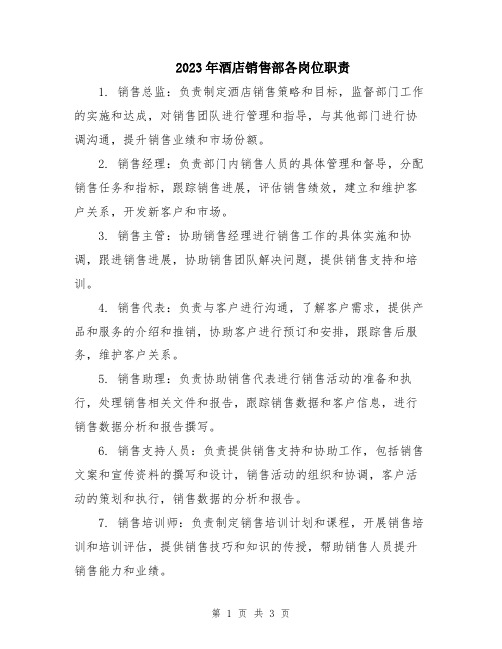 2023年酒店销售部各岗位职责

1. 销售总监：负责制定酒店销售策略和目标，监督部门工作的实施和达成，对销售团队进行管理和指导，与其他部门进行协调沟通，提升销售业绩和市场份额。

2. 销售经理：负责部门内销售人员的具体管理和督导，分配销售任务和指标，跟踪销售进展，评估销售绩效，建立和维护客户关系，开发新客户和市场。

3. 销售主管：协助销售经理进行销售工作的具体实施和协调，跟进销售进展，协助销售团队解决问题，提供销售支持和培训。

4. 销售代表：负责与客户进行沟通，了解客户需求，提供产品和服务的介绍和推销，协助客户进行预订和安排，跟踪售后服务，维护客户关系。

5. 销售助理：负责协助销售代表进行销售活动的准备和执行，处理销售相关文件和报告，跟踪销售数据和客户信息，进行销售数据分析和报告撰写。

6. 销售支持人员：负责提供销售支持和协助工作，包括销售文案和宣传资料的撰写和设计，销售活动的组织和协调，客户活动的策划和执行，销售数据的分析和报告。

7. 销售培训师：负责制定销售培训计划和课程，开展销售培训和培训评估，提供销售技巧和知识的传授，帮助销售人员提升销售能力和业绩。

第 1 页 共 3 页